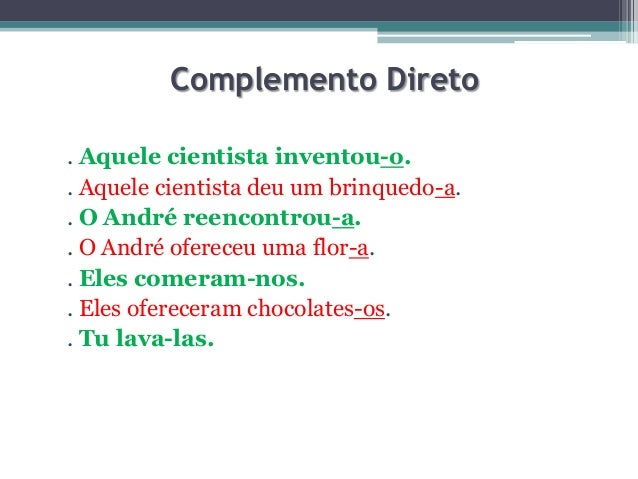 Complemento Direto

. Aquele cientista inventou-o.
. Aquele cientista deu um brinquedo-a.
. O André reencontrou-a.
. O André ofereceu uma flor-a.
. Eles comeram-nos.
. Eles ofereceram chocolates-os.
. Tu lava-las.